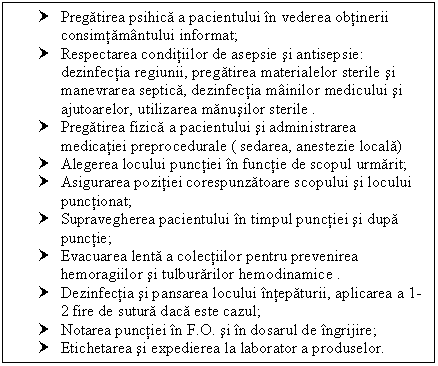 ➤ Pregătirea psihică a pacientului în vederea obținerii consimțământului informat;
➤ Respectarea condițiilor de asepsie și antisepsie: dezinfecția regiunii, pregătirea materialelor sterile și manevrarea septică, dezinfecția mâinilor medicului și ajutoarelor, utilizarea mănușilor sterile .
➤ Pregătirea fizică a pacientului și administrarea medicației preprocedurale ( sedarea, anestezie locală)
➤ Alegerea locului puncției în funcție de scopul urmărit;
➤ Asigurarea poziției corespunzătoare scopului și locului puncționat;
➤ Supravegherea pacientului în timpul puncției și după puncție;
➤ Evacuarea lentă a colecțiilor pentru prevenirea hemoragiilor și tulburărilor hemodinamice .
➤ Dezinfecția și pansarea locului înțepăturii, aplicarea a 1-2 fire de sutură dacă este cazul;
➤ Notarea puncției în F.O. și în dosarul de îngrijire;
➤ Etichetarea și expedierea la laborator a produselor.